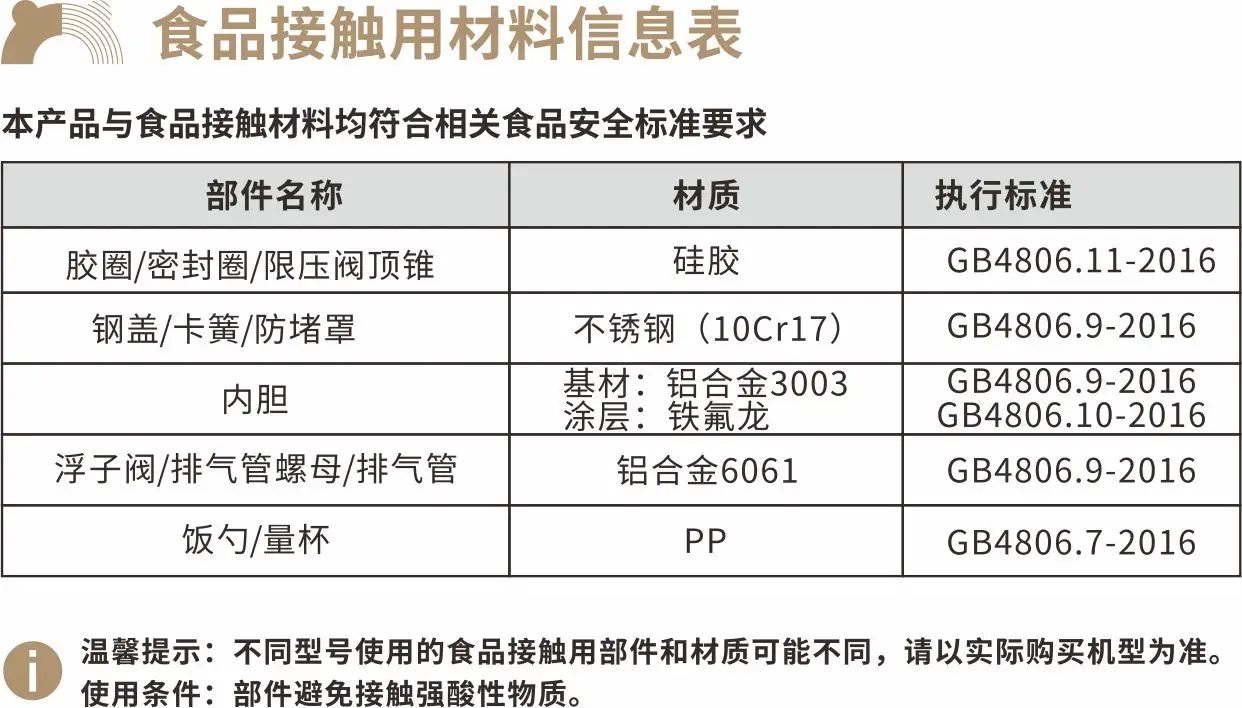 食品接触用材料信息表

本产品与食品接触材料均符合相关食品安全标准要求

| 部件名称 | 材质 | 执行标准 |
|---|---|---|
| 胶圈/密封圈/限压阀顶锥 | 硅胶 | GB4806.11-2016 |
| 钢盖/卡簧/防堵罩 | 不锈钢（10Cr17） | GB4806.9-2016 |
| 内胆 | 基材：铝合金3003 涂层：铁氟龙 | GB4806.9-2016 GB4806.10-2016 |
| 浮子阀/排气管螺母/排气管 | 铝合金6061 | GB4806.9-2016 |
| 饭勺/量杯 | PP | GB4806.7-2016 |

温馨提示：不同型号使用的食品接触用部件和材质可能不同，请以实际购买机型为准。
使用条件：部件避免接触强酸性物质。